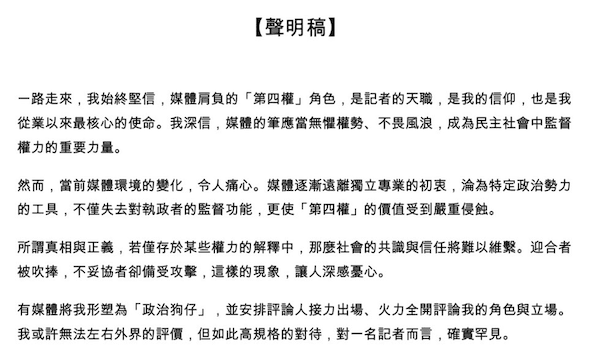 【聲明稿】

一路走來，我始終堅信，媒體肩負的「第四權」角色，是記者的天職，是我的信仰，也是我從業以來最核心的使命。我深信，媒體的筆應當無懼權勢、不畏風浪，成為民主社會中監督權力的重要力量。

然而，當前媒體環境的變化，令人痛心。媒體逐漸遠離獨立專業的初衷，淪為特定政治勢力的工具，不僅失去對執政者的監督功能，更使「第四權」的價值受到嚴重侵蝕。

所謂真相與正義，若僅存於某些權力的解釋中，那麼社會的共識與信任將難以維繫。迎合者被吹捧，不妥協者卻備受攻擊，這樣的現象，讓人深感憂心。

有媒體將我形塑為「政治狗仔」，並安排評論人接力出場、火力全開評論我的角色與立場。我或許無法左右外界的評價，但如此高規格的對待，對一名記者而言，確實罕見。